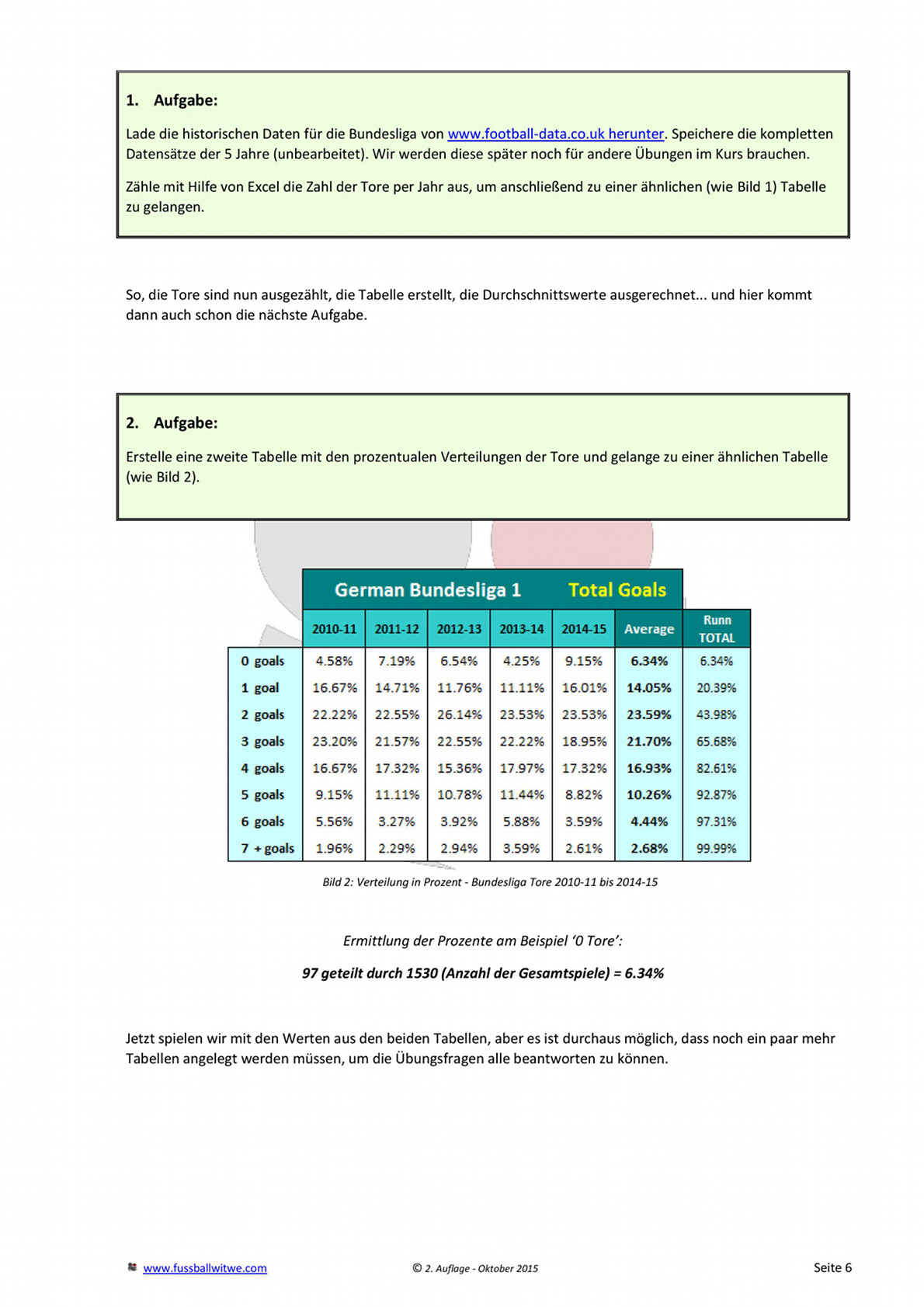 1. Aufgabe:

Lade die historischen Daten für die Bundesliga von www.football-data.co.uk herunter. Speichere die kompletten Datensätze der 5 Jahre (unbearbeitet). Wir werden diese später noch für andere Übungen im Kurs brauchen.

Zähle mit Hilfe von Excel die Zahl der Tore per Jahr aus, um anschließend zu einer ähnlichen (wie Bild 1) Tabelle zu gelangen.

So, die Tore sind nun ausgezählt, die Tabelle erstellt, die Durchschnittswerte ausgerechnet... und hier kommt dann auch schon die nächste Aufgabe.

2. Aufgabe:

Erstelle eine zweite Tabelle mit den prozentualen Verteilungen der Tore und gelange zu einer ähnlichen Tabelle (wie Bild 2).

German Bundesliga 1 Total Goals

| | 2010-11 | 2011-12 | 2012-13 | 2013-14 | 2014-15 | Average | Runn TOTAL |
|---|---|---|---|---|---|---|---|
| 0 goals | 4.58% | 7.19% | 6.54% | 4.25% | 9.15% | 6.34% | 6.34% |
| 1 goal | 16.67% | 14.71% | 11.76% | 11.11% | 16.01% | 14.05% | 20.39% |
| 2 goals | 22.22% | 22.55% | 26.14% | 23.53% | 23.53% | 23.59% | 43.98% |
| 3 goals | 23.20% | 21.57% | 22.55% | 22.22% | 18.95% | 21.70% | 65.68% |
| 4 goals | 16.67% | 17.32% | 15.36% | 17.97% | 17.32% | 16.93% | 82.61% |
| 5 goals | 9.15% | 11.11% | 10.78% | 11.44% | 8.82% | 10.26% | 92.87% |
| 6 goals | 5.56% | 3.27% | 3.92% | 5.88% | 3.59% | 4.44% | 97.31% |
| 7 + goals | 1.96% | 2.29% | 2.94% | 3.59% | 2.61% | 2.68% | 99.99% |

Bild 2: Verteilung in Prozent - Bundesliga Tore 2010-11 bis 2014-15

Ermittlung der Prozente am Beispiel '0 Tore':

97 geteilt durch 1530 (Anzahl der Gesamtspiele) = 6.34%

Jetzt spielen wir mit den Werten aus den beiden Tabellen, aber es ist durchaus möglich, dass noch ein paar mehr Tabellen angelegt werden müssen, um die Übungsfragen alle beantworten zu können.

www.fussballwitwe.com © 2. Auflage - Oktober 2015 Seite 6